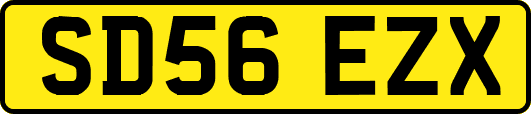 SD56 EZX